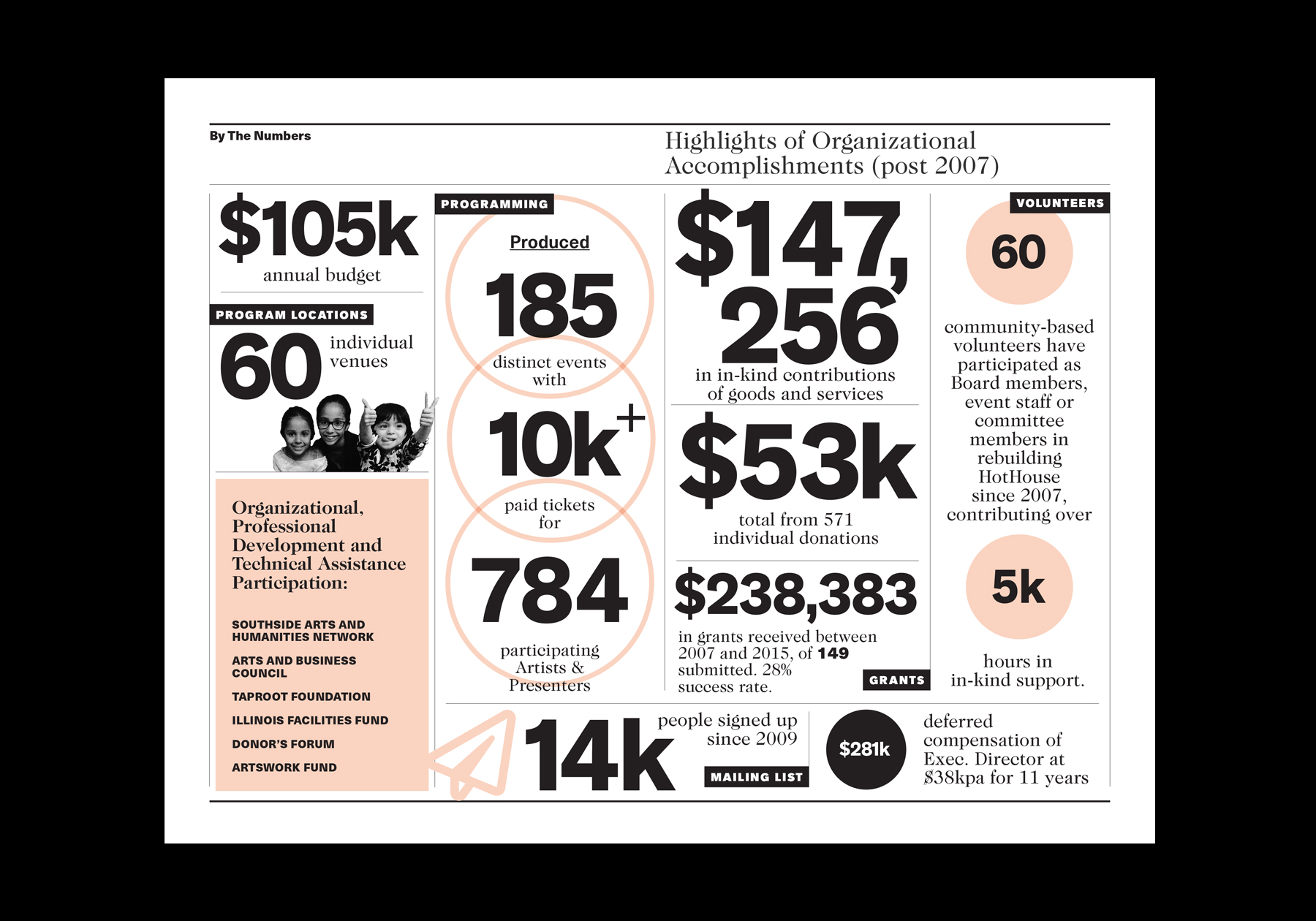 By The Numbers

Highlights of Organizational Accomplishments (post 2007)

$105k
annual budget

PROGRAM LOCATIONS
60 individual venues

Organizational, Professional Development and Technical Assistance Participation:

SOUTHSIDE ARTS AND HUMANITIES NETWORK
ARTS AND BUSINESS COUNCIL
TAPROOT FOUNDATION
ILLINOIS FACILITIES FUND
DONOR'S FORUM
ARTSWORK FUND

PROGRAMMING
Produced
185
distinct events with
10k+
paid tickets for
784
participating Artists & Presenters

$147,256
in in-kind contributions of goods and services

$53k
total from 571 individual donations

$238,383
in grants received between 2007 and 2015, of 149 submitted. 28% success rate.
GRANTS

VOLUNTEERS
60
community-based volunteers have participated as Board members, event staff or committee members in rebuilding HotHouse since 2007, contributing over
5k
hours in in-kind support.

14k
people signed up since 2009
MAILING LIST

$281k
deferred compensation of Exec. Director at $38kpa for 11 years